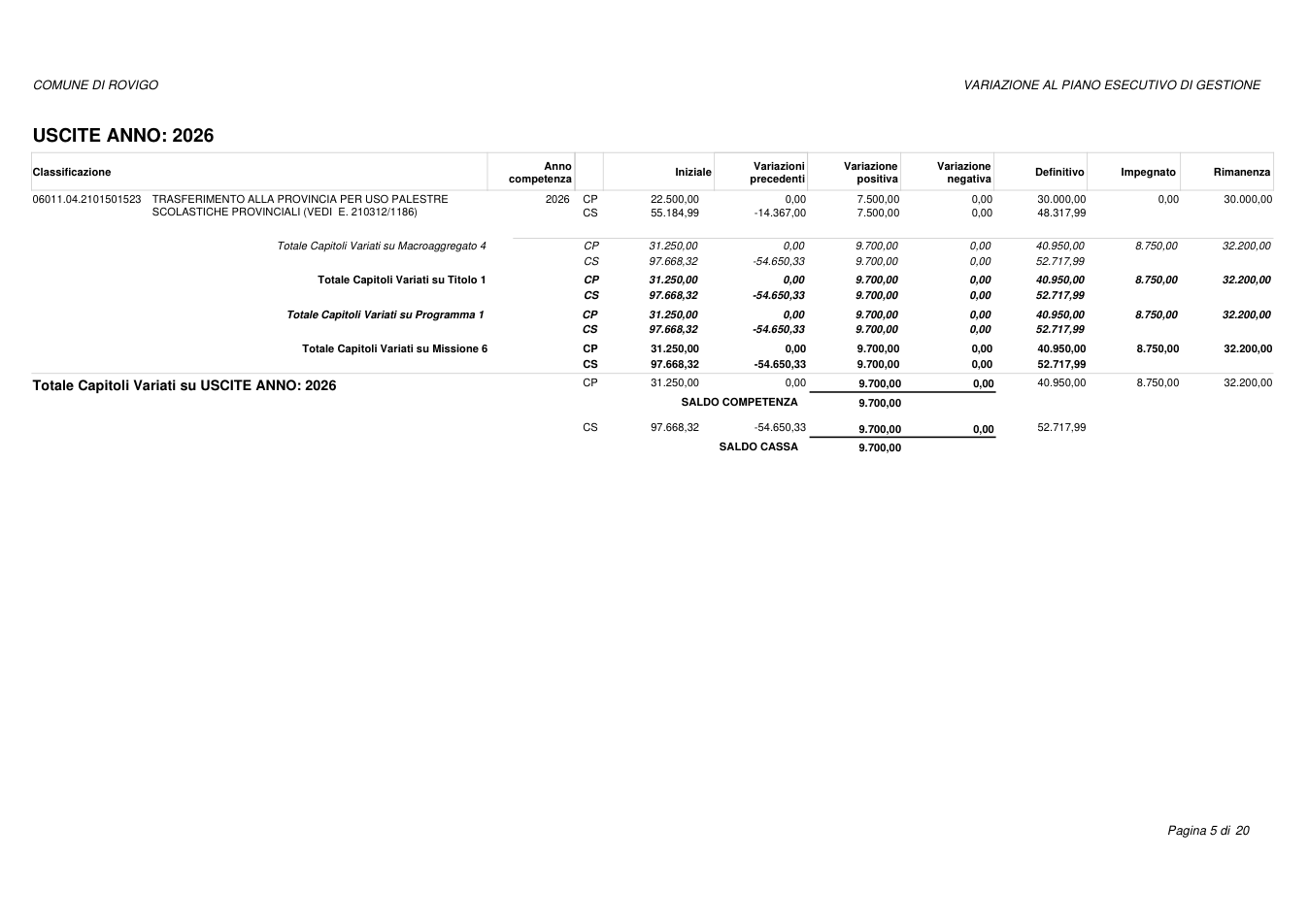 COMUNE DI ROVIGO

VARIAZIONE AL PIANO ESECUTIVO DI GESTIONE

USCITE ANNO: 2026

| Classificazione | Anno competenza | | Iniziale | Variazioni precedenti | Variazione positiva | Variazione negativa | Definitivo | Impegnato | Rimanenza |
|---|---|---|---|---|---|---|---|---|---|
| 06011.04.2101501523 TRASFERIMENTO ALLA PROVINCIA PER USO PALESTRE SCOLASTICHE PROVINCIALI (VEDI E. 210312/1186) | 2026 | CP | 22.500,00 | 0,00 | 7.500,00 | 0,00 | 30.000,00 | 0,00 | 30.000,00 |
| | | CS | 55.184,99 | -14.367,00 | 7.500,00 | 0,00 | 48.317,99 | | |
| Totale Capitoli Variati su Macroaggregato 4 | | CP | 31.250,00 | 0,00 | 9.700,00 | 0,00 | 40.950,00 | 8.750,00 | 32.200,00 |
| | | CS | 97.668,32 | -54.650,33 | 9.700,00 | 0,00 | 52.717,99 | | |
| Totale Capitoli Variati su Titolo 1 | | CP | 31.250,00 | 0,00 | 9.700,00 | 0,00 | 40.950,00 | 8.750,00 | 32.200,00 |
| | | CS | 97.668,32 | -54.650,33 | 9.700,00 | 0,00 | 52.717,99 | | |
| Totale Capitoli Variati su Programma 1 | | CP | 31.250,00 | 0,00 | 9.700,00 | 0,00 | 40.950,00 | 8.750,00 | 32.200,00 |
| | | CS | 97.668,32 | -54.650,33 | 9.700,00 | 0,00 | 52.717,99 | | |
| Totale Capitoli Variati su Missione 6 | | CP | 31.250,00 | 0,00 | 9.700,00 | 0,00 | 40.950,00 | 8.750,00 | 32.200,00 |
| | | CS | 97.668,32 | -54.650,33 | 9.700,00 | 0,00 | 52.717,99 | | |
| Totale Capitoli Variati su USCITE ANNO: 2026 | | CP | 31.250,00 | 0,00 | 9.700,00 | 0,00 | 40.950,00 | 8.750,00 | 32.200,00 |
| | | | | SALDO COMPETENZA | 9.700,00 | | | | |
| | | CS | 97.668,32 | -54.650,33 | 9.700,00 | 0,00 | 52.717,99 | | |
| | | | | SALDO CASSA | 9.700,00 | | | | |

Pagina 5 di 20